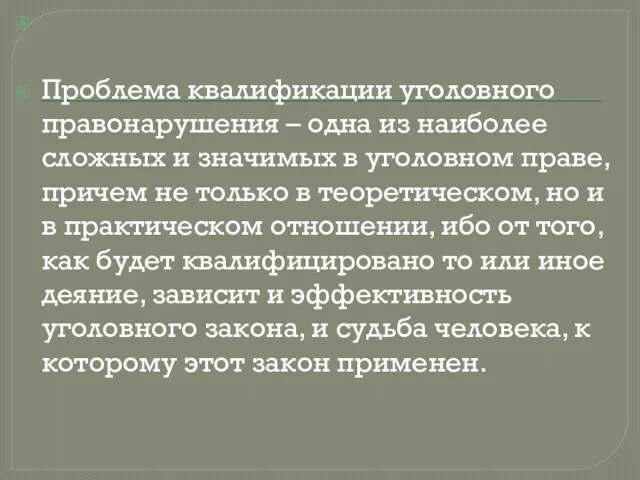 Проблема квалификации уголовного правонарушения – одна из наиболее сложных и значимых в уголовном праве, причем не только в теоретическом, но и в практическом отношении, ибо от того, как будет квалифицировано то или иное деяние, зависит и эффективность уголовного закона, и судьба человека, к которому этот закон применен.